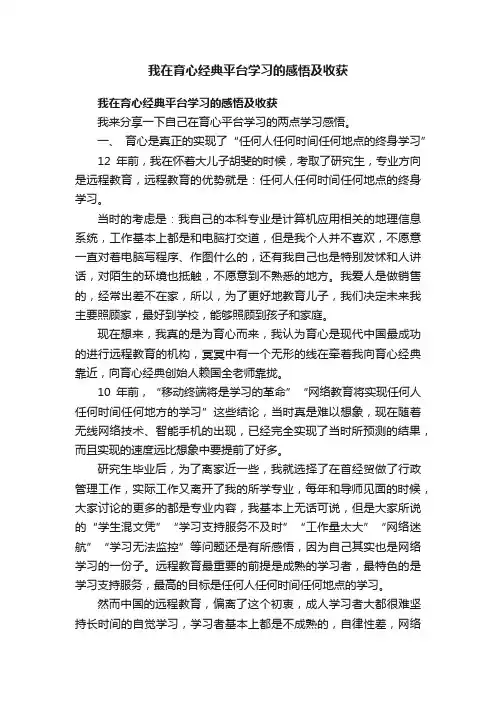 我在育心经典平台学习的感悟及收获

我在育心经典平台学习的感悟及收获

我来分享一下自己在育心平台学习的两点学习感悟。

一、 育心是真正的实现了“任何人任何时间任何地点的终身学习”

12 年前，我在怀着大儿子胡斐的时候，考取了研究生，专业方向是远程教育，远程教育的优势就是：任何人任何时间任何地点的终身学习。

当时的考虑是：我自己的本科专业是计算机应用相关的地理信息系统，工作基本上都是和电脑打交道，但是我个人并不喜欢，不愿意一直对着电脑写程序、作图什么的，还有我自己也是特别发怵和人讲话，对陌生的环境也抵触，不愿意到不熟悉的地方。我爱人是做销售的，经常出差不在家，所以，为了更好地教育儿子，我们决定未来我主要照顾家，最好到学校，能够照顾到孩子和家庭。

现在想来，我真的是为育心而来，我认为育心是现代中国最成功的进行远程教育的机构，冥冥中有一个无形的线在牵着我向育心经典靠近，向育心经典创始人赖国全老师靠拢。

10 年前，“移动终端将是学习的革命”“网络教育将实现任何人任何时间任何地方的学习”这些结论，当时真是难以想象，现在随着无线网络技术、智能手机的出现，已经完全实现了当时所预测的结果，而且实现的速度远比想象中要提前了好多。

研究生毕业后，为了离家近一些，我就选择了在首经贸做了行政管理工作，实际工作又离开了我的所学专业，每年和导师见面的时候，大家讨论的更多的都是专业内容，我基本上无话可说，但是大家所说的“学生混文凭”“学习支持服务不及时”“工作量太大”“网络迷航”“学习无法监控”等问题还是有所感悟，因为自己其实也是网络学习的一份子。远程教育最重要的前提是成熟的学习者，最特色的是学习支持服务，最高的目标是任何人任何时间任何地点的学习。

然而中国的远程教育，偏离了这个初衷，成人学习者大都很难坚持长时间的自觉学习，学习者基本上都是不成熟的，自律性差，网络